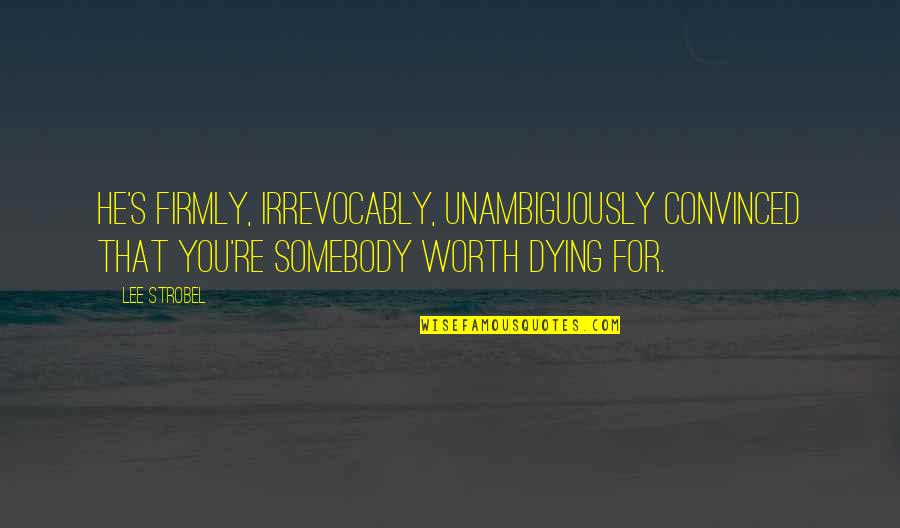 HE'S FIRMLY, IRREVOCABLY, UNAMBIGUOUSLY CONVINCED THAT YOU'RE SOMEBODY WORTH DYING FOR.

LEE STROBEL

WISEFAMOUSQUOTES.COM